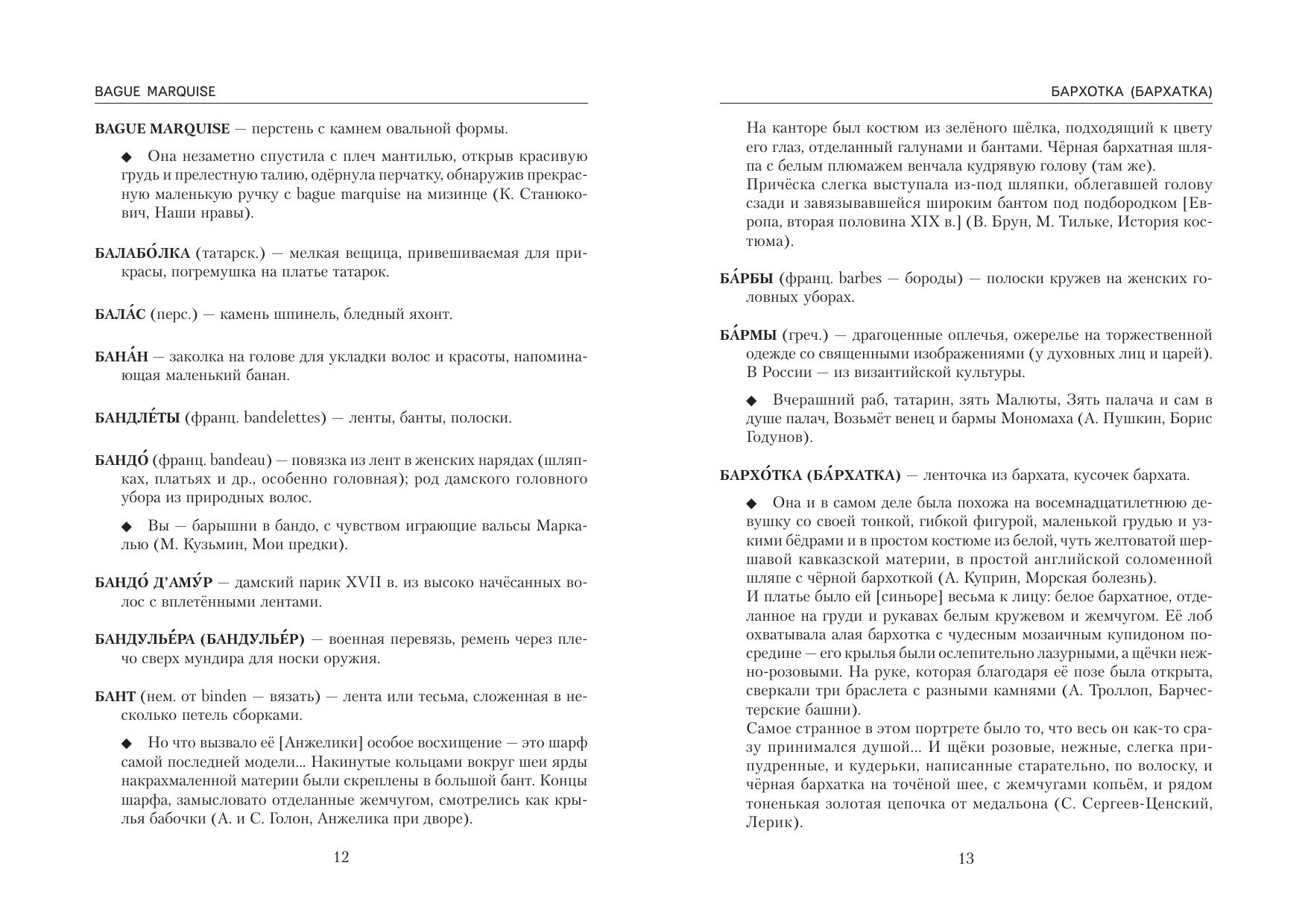 BAGUE MARQUISE

BAGUE MARQUISE — перстень с камнем овальной формы.

◆ Она незаметно спустила с плеч мантилью, открыв красивую грудь и прелестную талию, одёрнула перчатку, обнаружив прекрасную маленькую ручку с bague marquise на мизинце (К. Станюкович, Наши нравы).

БАЛАБО́ЛКА (татарск.) — мелкая вещица, привешиваемая для прикрасы, погремушка на платье татарок.

БАЛА́С (перс.) — камень шпинель, бледный яхонт.

БАНА́Н — заколка на голове для укладки волос и красоты, напоминающая маленький банан.

БАНДЛЕ́ТЫ (франц. bandelettes) — ленты, банты, полоски.

БАНДО́ (франц. bandeau) — повязка из лент в женских нарядах (шляпках, платьях и др., особенно головная); род дамского головного убора из природных волос.

◆ Вы — барышни в бандо, с чувством играющие вальсы Маркалью (М. Кузьмин, Мои предки).

БАНДО́ Д'АМУ́Р — дамский парик XVII в. из высоко начёсанных волос с вплетёнными лентами.

БАНДУЛЬЕ́РА (БАНДУЛЬЕ́Р) — военная перевязь, ремень через плечо сверх мундира для носки оружия.

БАНТ (нем. от binden — вязать) — лента или тесьма, сложенная в несколько петель сборками.

◆ Но что вызвало её [Анжелики] особое восхищение — это шарф самой последней модели... Накинутые кольцами вокруг шеи ярды накрахмаленной материи были скреплены в большой бант. Концы шарфа, замысловато отделанные жемчугом, смотрелись как крылья бабочки (А. и С. Голон, Анжелика при дворе).

12

БАРХОТКА (БАРХАТКА)

На канторе был костюм из зелёного шёлка, подходящий к цвету его глаз, отделанный галунами и бантами. Чёрная бархатная шляпа с белым плюмажем венчала кудрявую голову (там же).
Причёска слегка выступала из-под шляпки, облегавшей голову сзади и завязывавшейся широким бантом под подбородком [Европа, вторая половина XIX в.] (В. Брун, М. Тильке, История костюма).

БА́РБЫ (франц. barbes — бороды) — полоски кружев на женских головных уборах.

БА́РМЫ (греч.) — драгоценные оплечья, ожерелье на торжественной одежде со священными изображениями (у духовных лиц и царей). В России — из византийской культуры.

◆ Вчерашний раб, татарин, зять Малюты, Зять палача и сам в душе палач, Возьмёт венец и бармы Мономаха (А. Пушкин, Борис Годунов).

БАРХО́ТКА (БА́РХАТКА) — ленточка из бархата, кусочек бархата.

◆ Она и в самом деле была похожа на восемнадцатилетнюю девушку со своей тонкой, гибкой фигурой, маленькой грудью и узкими бёдрами и в простом костюме из белой, чуть желтоватой шершавой кавказской материи, в простой английской соломенной шляпе с чёрной бархоткой (А. Куприн, Морская болезнь).
И платье было ей [синьоре] весьма к лицу: белое бархатное, отделанное на груди и рукавах белым кружевом и жемчугом. Её лоб охватывала алая бархотка с чудесным мозаичным купидоном посредине — его крылья были ослепительно лазурными, а щёчки нежно-розовыми. На руке, которая благодаря её позе была открыта, сверкали три браслета с разными камнями (А. Троллоп, Барчестерские башни).
Самое странное в этом портрете было то, что весь он как-то сразу принимался душой... И щёки розовые, нежные, слегка припудренные, и кудерьки, написанные старательно, по волоску, и чёрная бархатка на точёной шее, с жемчугами копьём, и рядом тоненькая золотая цепочка от медальона (С. Сергеев-Ценский, Лерик).

13